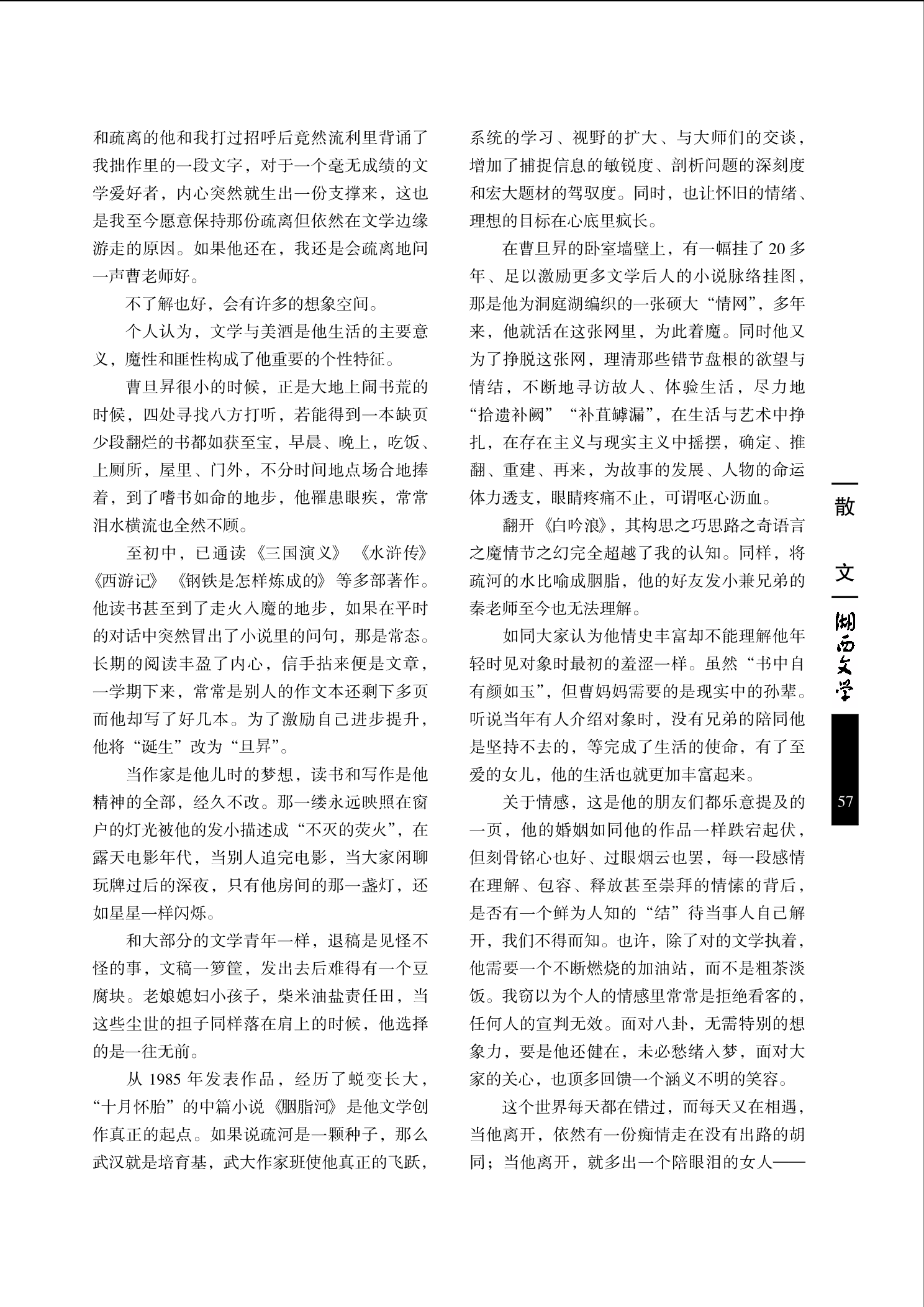 和疏离的他和我打过招呼后竟然流利里背诵了我拙作里的一段文字，对于一个毫无成绩的文学爱好者，内心突然就生出一份支撑来，这也是我至今愿意保持那份疏离但依然在文学边缘游走的原因。如果他还在，我还是会疏离地问一声曹老师好。

不了解也好，会有许多的想象空间。

个人认为，文学与美酒是他生活的主要意义，魔性和匪性构成了他重要的个性特征。

曹旦昇很小的时候，正是大地上闹书荒的时候，四处寻找八方打听，若能得到一本缺页少段翻烂的书都如获至宝，早晨、晚上，吃饭、上厕所，屋里、门外，不分时间地点场合地捧着，到了嗜书如命的地步，他罹患眼疾，常常泪水横流也全然不顾。

至初中，已通读《三国演义》《水浒传》《西游记》《钢铁是怎样炼成的》等多部著作。他读书甚至到了走火入魔的地步，如果在平时的对话中突然冒出了小说里的问句，那是常态。长期的阅读丰盈了内心，信手拈来便是文章，一学期下来，常常是别人的作文本还剩下多页而他却写了好几本。为了激励自己进步提升，他将“诞生”改为“旦昇”。

当作家是他儿时的梦想，读书和写作是他精神的全部，经久不改。那一缕永远映照在窗户的灯光被他的发小描述成“不灭的荧火”，在露天电影年代，当别人追完电影，当大家闲聊玩牌过后的深夜，只有他房间的那一盏灯，还如星星一样闪烁。

和大部分的文学青年一样，退稿是见怪不怪的事，文稿一箩筐，发出去后难得有一个豆腐块。老娘媳妇小孩子，柴米油盐责任田，当这些尘世的担子同样落在肩上的时候，他选择的是一往无前。

从 1985 年发表作品，经历了蜕变长大，“十月怀胎”的中篇小说《胭脂河》是他文学创作真正的起点。如果说疏河是一颗种子，那么武汉就是培育基，武大作家班使他真正的飞跃，系统的学习、视野的扩大、与大师们的交谈，增加了捕捉信息的敏锐度、剖析问题的深刻度和宏大题材的驾驭度。同时，也让怀旧的情绪、理想的目标在心底里疯长。

在曹旦昇的卧室墙壁上，有一幅挂了 20 多年、足以激励更多文学后人的小说脉络挂图，那是他为洞庭湖编织的一张硕大“情网”，多年来，他就活在这张网里，为此着魔。同时他又为了挣脱这张网，理清那些错节盘根的欲望与情结，不断地寻访故人、体验生活，尽力地“拾遗补阙”“补苴罅漏”，在生活与艺术中挣扎，在存在主义与现实主义中摇摆，确定、推翻、重建、再来，为故事的发展、人物的命运体力透支，眼睛疼痛不止，可谓呕心沥血。

翻开《白吟浪》，其构思之巧思路之奇语言之魔情节之幻完全超越了我的认知。同样，将疏河的水比喻成胭脂，他的好友发小兼兄弟的秦老师至今也无法理解。

如同大家认为他情史丰富却不能理解他年轻时见对象时最初的羞涩一样。虽然“书中自有颜如玉”，但曹妈妈需要的是现实中的孙辈。听说当年有人介绍对象时，没有兄弟的陪同他是坚持不去的，等完成了生活的使命，有了至爱的女儿，他的生活也就更加丰富起来。

关于情感，这是他的朋友们都乐意提及的一页，他的婚姻如同他的作品一样跌宕起伏，但刻骨铭心也好、过眼烟云也罢，每一段感情在理解、包容、释放甚至崇拜的情愫的背后，是否有一个鲜为人知的“结”待当事人自己解开，我们不得而知。也许，除了对的文学执着，他需要一个不断燃烧的加油站，而不是粗茶淡饭。我窃以为个人的情感里常常是拒绝看客的，任何人的宣判无效。面对八卦，无需特别的想象力，要是他还健在，未必愁绪入梦，面对大家的关心，也顶多回馈一个涵义不明的笑容。

这个世界每天都在错过，而每天又在相遇，当他离开，依然有一份痴情走在没有出路的胡同；当他离开，就多出一个陪眼泪的女人——

散文

湖西文学

57